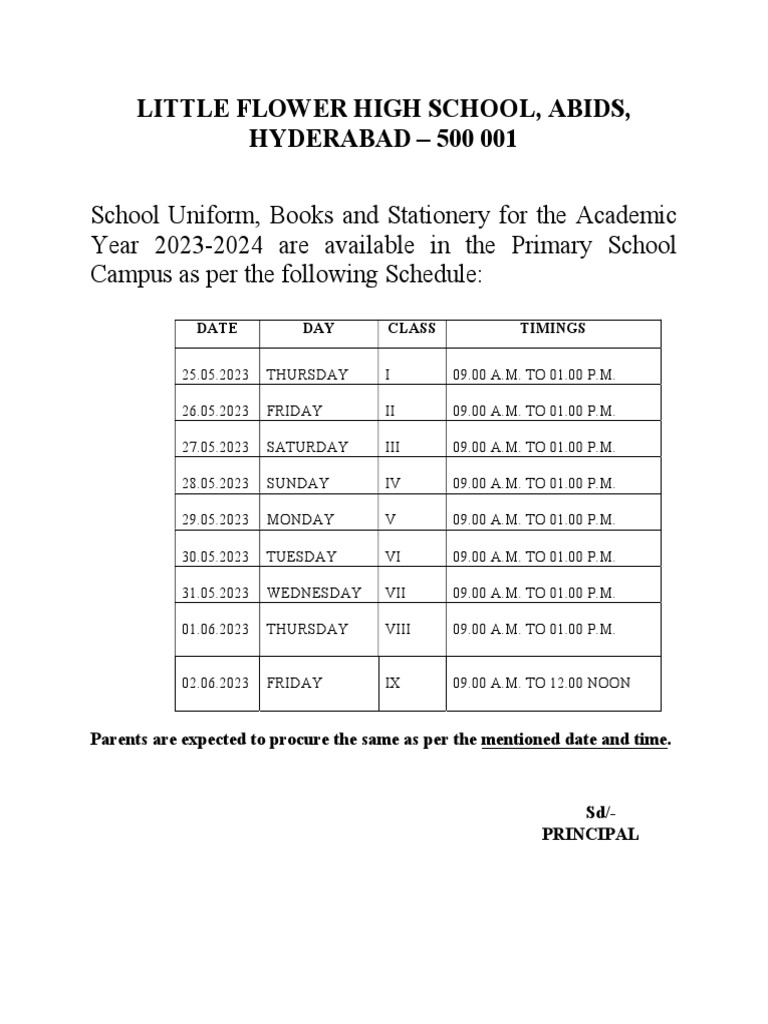 LITTLE FLOWER HIGH SCHOOL, ABIDS,
HYDERABAD – 500 001

School Uniform, Books and Stationery for the Academic Year 2023-2024 are available in the Primary School Campus as per the following Schedule:

| DATE | DAY | CLASS | TIMINGS |
|---|---|---|---|
| 25.05.2023 | THURSDAY | I | 09.00 A.M. TO 01.00 P.M. |
| 26.05.2023 | FRIDAY | II | 09.00 A.M. TO 01.00 P.M. |
| 27.05.2023 | SATURDAY | III | 09.00 A.M. TO 01.00 P.M. |
| 28.05.2023 | SUNDAY | IV | 09.00 A.M. TO 01.00 P.M. |
| 29.05.2023 | MONDAY | V | 09.00 A.M. TO 01.00 P.M. |
| 30.05.2023 | TUESDAY | VI | 09.00 A.M. TO 01.00 P.M. |
| 31.05.2023 | WEDNESDAY | VII | 09.00 A.M. TO 01.00 P.M. |
| 01.06.2023 | THURSDAY | VIII | 09.00 A.M. TO 01.00 P.M. |
| 02.06.2023 | FRIDAY | IX | 09.00 A.M. TO 12.00 NOON |

Parents are expected to procure the same as per the mentioned date and time.

Sd/-
PRINCIPAL